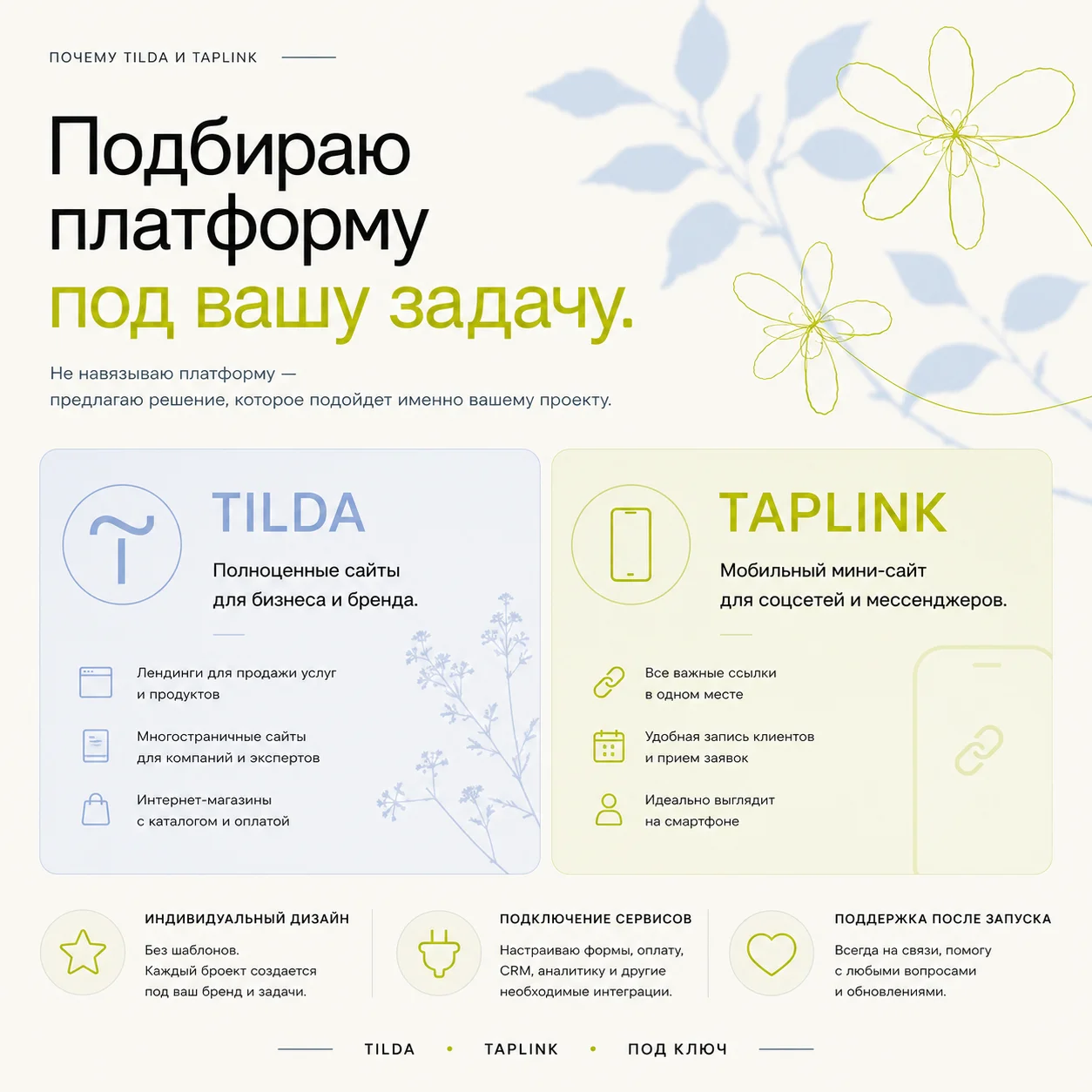 ПОЧЕМУ TILDA И TAPLINK

Подбираю платформу под вашу задачу.

Не навязываю платформу — предлагаю решение, которое подойдет именно вашему проекту.

TILDA

Полноценные сайты для бизнеса и бренда.

Лендинги для продажи услуг и продуктов

Многостраничные сайты для компаний и экспертов

Интернет-магазины с каталогом и оплатой

TAPLINK

Мобильный мини-сайт для соцсетей и мессенджеров.

Все важные ссылки в одном месте

Удобная запись клиентов и прием заявок

Идеально выглядит на смартфоне

ИНДИВИДУАЛЬНЫЙ ДИЗАЙН

Без шаблонов. Каждый броект создается под ваш бренд и задачи.

ПОДКЛЮЧЕНИЕ СЕРВИСОВ

Настраиваю формы, оплату, CRM, аналитику и другие необходимые интеграции.

ПОДДЕРЖКА ПОСЛЕ ЗАПУСКА

Всегда на связи, помогу с любыми вопросами и обновлениями.

TILDA • TAPLINK • ПОД КЛЮЧ